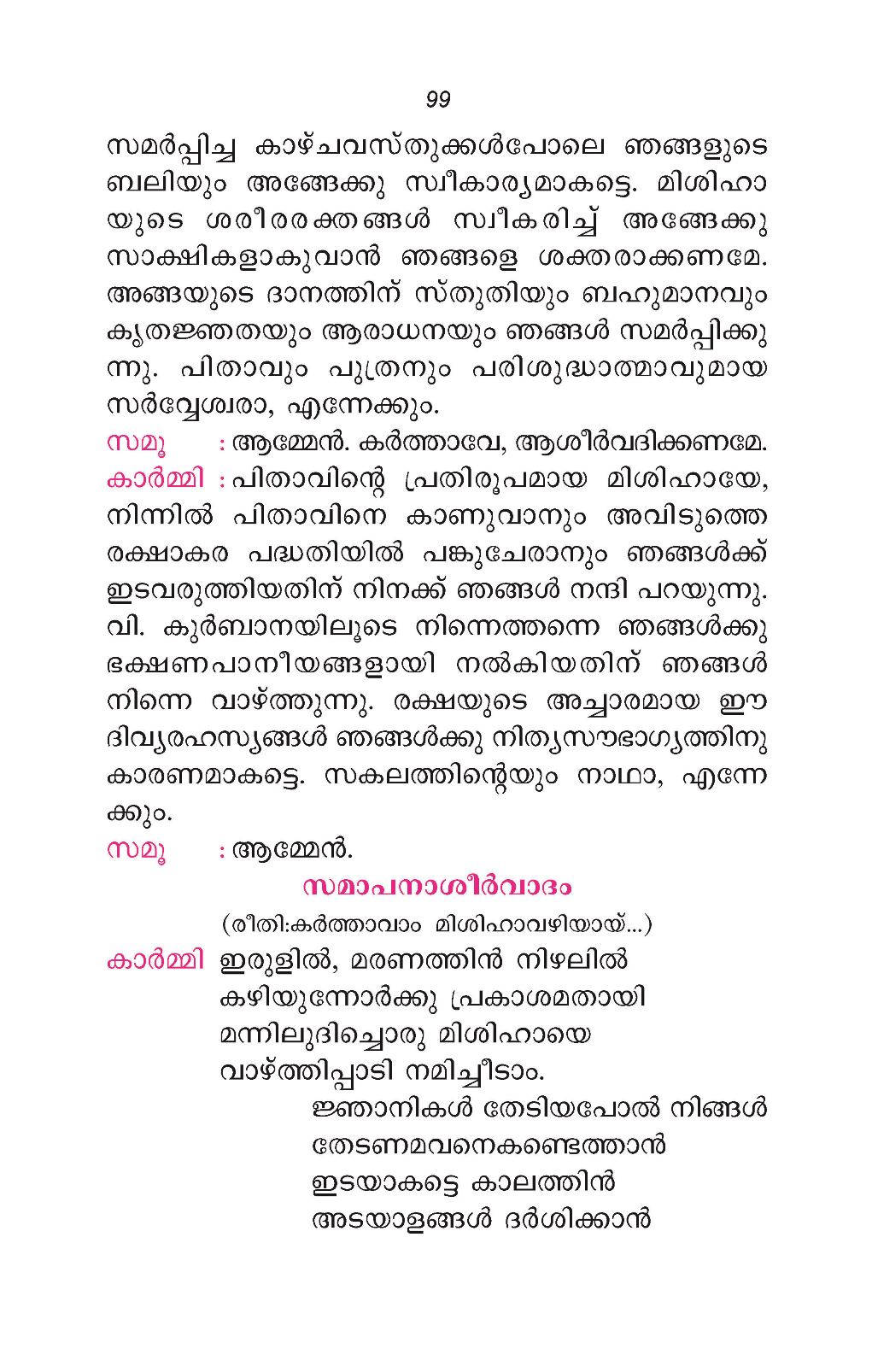 99

സമർപ്പിച്ച കാഴ്ചവസ്തുക്കൾപോലെ ഞങ്ങളുടെ ബലിയും അങ്ങേക്കു സ്വീകാര്യമാകട്ടെ. മിശിഹായുടെ ശരീരരക്തങ്ങൾ സ്വീകരിച്ച് അങ്ങേക്കു സാക്ഷികളാകുവാൻ ഞങ്ങളെ ശക്തരാക്കണമേ. അങ്ങയുടെ ദാനത്തിന് സ്തുതിയും ബഹുമാനവും കൃതജ്ഞതയും ആരാധനയും ഞങ്ങൾ സമർപ്പിക്കുന്നു. പിതാവും പുത്രനും പരിശുദ്ധാത്മാവുമായ സർവ്വേശ്വരാ, എന്നേക്കും.

സമൂ : ആമ്മേൻ. കർത്താവേ, ആശീർവദിക്കണമേ.

കാർമ്മി : പിതാവിന്റെ പ്രതിരൂപമായ മിശിഹായേ, നിന്നിൽ പിതാവിനെ കാണുവാനും അവിടുത്തെ രക്ഷാകര പദ്ധതിയിൽ പങ്കുചേരാനും ഞങ്ങൾക്ക് ഇടവരുത്തിയതിന് നിനക്ക് ഞങ്ങൾ നന്ദി പറയുന്നു. വി. കുർബാനയിലൂടെ നിന്നെത്തന്നെ ഞങ്ങൾക്കു ഭക്ഷണപാനീയങ്ങളായി നൽകിയതിന് ഞങ്ങൾ നിന്നെ വാഴ്ത്തുന്നു. രക്ഷയുടെ അച്ചാരമായ ഈ ദിവ്യരഹസ്യങ്ങൾ ഞങ്ങൾക്കു നിത്യസൗഭാഗ്യത്തിനു കാരണമാകട്ടെ. സകലത്തിന്റെയും നാഥാ, എന്നേക്കും.

സമൂ : ആമ്മേൻ.

സമാപനാശീർവാദം

(രീതി:കർത്താവാം മിശിഹാവഴിയായ്...)

കാർമ്മി ഇരുളിൽ, മരണത്തിൻ നിഴലിൽ
കഴിയുന്നോർക്കു പ്രകാശമതായി
മന്നിലുദിച്ചൊരു മിശിഹായെ
വാഴ്ത്തിപ്പാടി നമിച്ചീടാം.
ജ്ഞാനികൾ തേടിയപോൽ നിങ്ങൾ
തേടണമവനെകണ്ടെത്താൻ
ഇടയാകട്ടെ കാലത്തിൻ
അടയാളങ്ങൾ ദർശിക്കാൻ